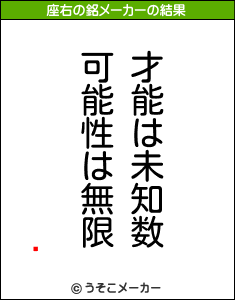 座右の銘メーカーの結果

才能は未知数
可能性は無限

© うそこメーカー